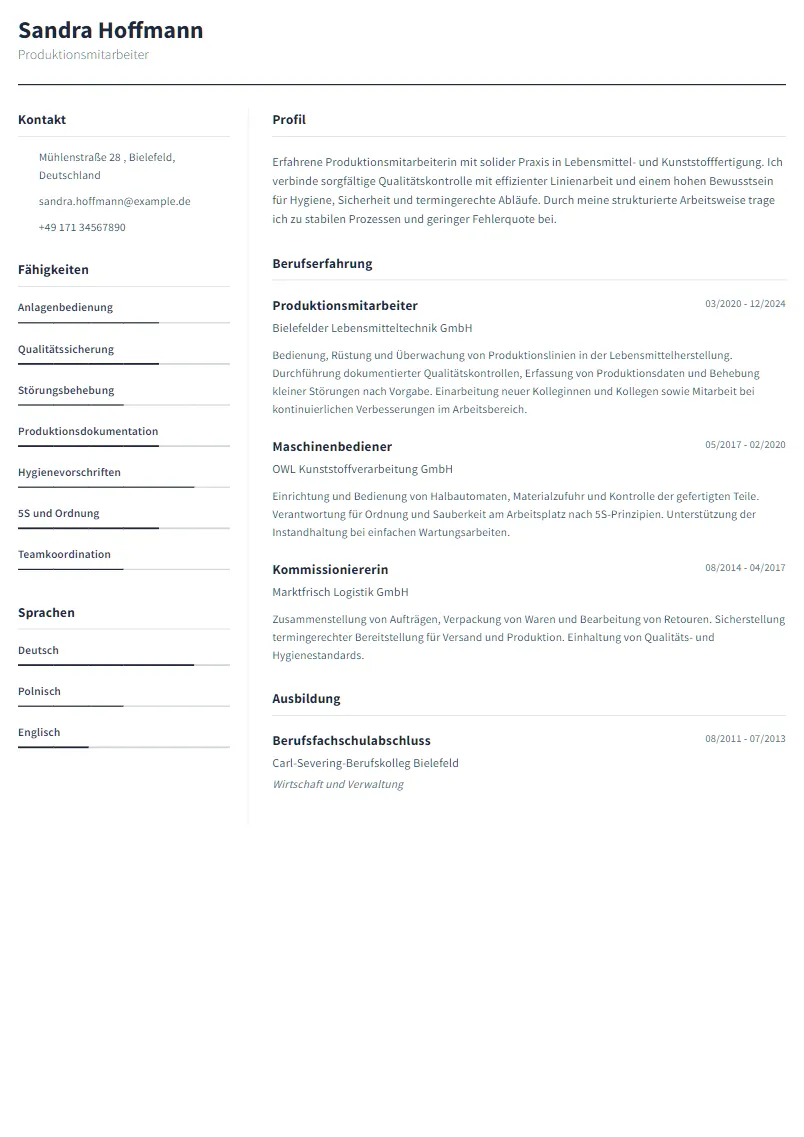 Sandra Hoffmann
Produktionsmitarbeiter

Kontakt

Mühlenstraße 28 , Bielefeld, Deutschland

sandra.hoffmann@example.de

+49 171 34567890

Fähigkeiten

Anlagenbedienung

Qualitätssicherung

Störungsbehebung

Produktionsdokumentation

Hygienevorschriften

5S und Ordnung

Teamkoordination

Sprachen

Deutsch

Polnisch

Englisch

Profil

Erfahrene Produktionsmitarbeiterin mit solider Praxis in Lebensmittel- und Kunststofffertigung. Ich verbinde sorgfältige Qualitätskontrolle mit effizienter Linienarbeit und einem hohen Bewusstsein für Hygiene, Sicherheit und termingerechte Abläufe. Durch meine strukturierte Arbeitsweise trage ich zu stabilen Prozessen und geringer Fehlerquote bei.

Berufserfahrung

Produktionsmitarbeiter
03/2020 - 12/2024
Bielefelder Lebensmitteltechnik GmbH

Bedienung, Rüstung und Überwachung von Produktionslinien in der Lebensmittelherstellung. Durchführung dokumentierter Qualitätskontrollen, Erfassung von Produktionsdaten und Behebung kleiner Störungen nach Vorgabe. Einarbeitung neuer Kolleginnen und Kollegen sowie Mitarbeit bei kontinuierlichen Verbesserungen im Arbeitsbereich.

Maschinenbediener
05/2017 - 02/2020
OWL Kunststoffverarbeitung GmbH

Einrichtung und Bedienung von Halbautomaten, Materialzufuhr und Kontrolle der gefertigten Teile. Verantwortung für Ordnung und Sauberkeit am Arbeitsplatz nach 5S-Prinzipien. Unterstützung der Instandhaltung bei einfachen Wartungsarbeiten.

Kommissioniererin
08/2014 - 04/2017
Marktfrisch Logistik GmbH

Zusammenstellung von Aufträgen, Verpackung von Waren und Bearbeitung von Retouren. Sicherstellung termingerechter Bereitstellung für Versand und Produktion. Einhaltung von Qualitäts- und Hygienestandards.

Ausbildung

Berufsfachschulabschluss
08/2011 - 07/2013
Carl-Severing-Berufskolleg Bielefeld
Wirtschaft und Verwaltung